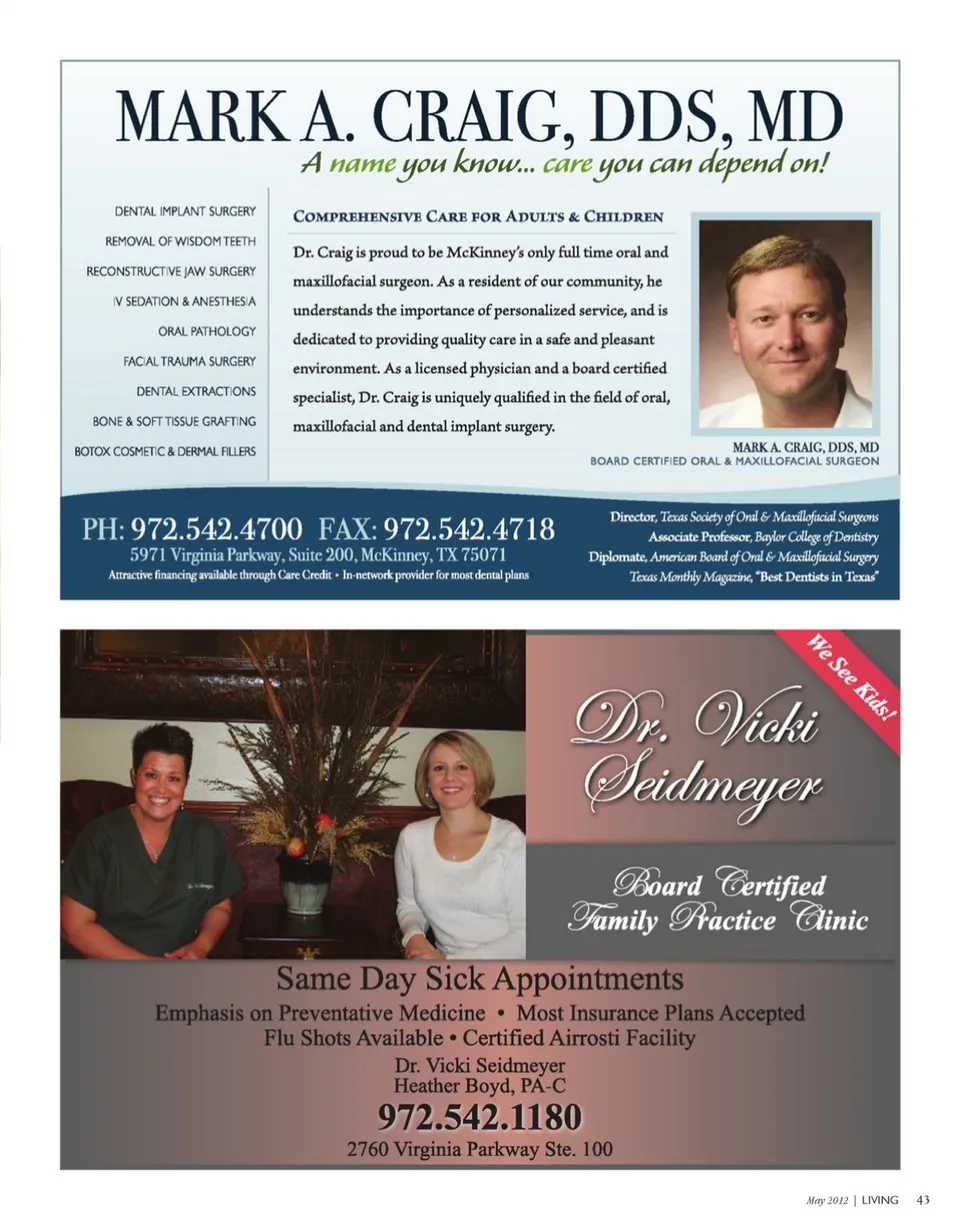 MARK A. CRAIG, DDS, MD
A name you know... care you can depend on!

DENTAL IMPLANT SURGERY
REMOVAL OF WISDOM TEETH
RECONSTRUCTIVE JAW SURGERY
IV SEDATION & ANESTHESIA
ORAL PATHOLOGY
FACIAL TRAUMA SURGERY
DENTAL EXTRACTIONS
BONE & SOFT TISSUE GRAFTING
BOTOX COSMETIC & DERMAL FILLERS

COMPREHENSIVE CARE FOR ADULTS & CHILDREN

Dr. Craig is proud to be McKinney's only full time oral and maxillofacial surgeon. As a resident of our community, he understands the importance of personalized service, and is dedicated to providing quality care in a safe and pleasant environment. As a licensed physician and a board certified specialist, Dr. Craig is uniquely qualified in the field of oral, maxillofacial and dental implant surgery.

MARK A. CRAIG, DDS, MD
BOARD CERTIFIED ORAL & MAXILLOFACIAL SURGEON

PH: 972.542.4700 FAX: 972.542.4718
5971 Virginia Parkway, Suite 200, McKinney, TX 75071
Attractive financing available through Care Credit • In-network provider for most dental plans

Director, Texas Society of Oral & Maxillofacial Surgeons
Associate Professor, Baylor College of Dentistry
Diplomate, American Board of Oral & Maxillofacial Surgery
Texas Monthly Magazine, "Best Dentists in Texas"

We See Kids!

Dr. Vicki Seidmeyer

Board Certified Family Practice Clinic

Same Day Sick Appointments
Emphasis on Preventative Medicine • Most Insurance Plans Accepted
Flu Shots Available • Certified Airrosti Facility
Dr. Vicki Seidmeyer
Heather Boyd, PA-C
972.542.1180
2760 Virginia Parkway Ste. 100

May 2012 | LIVING 43